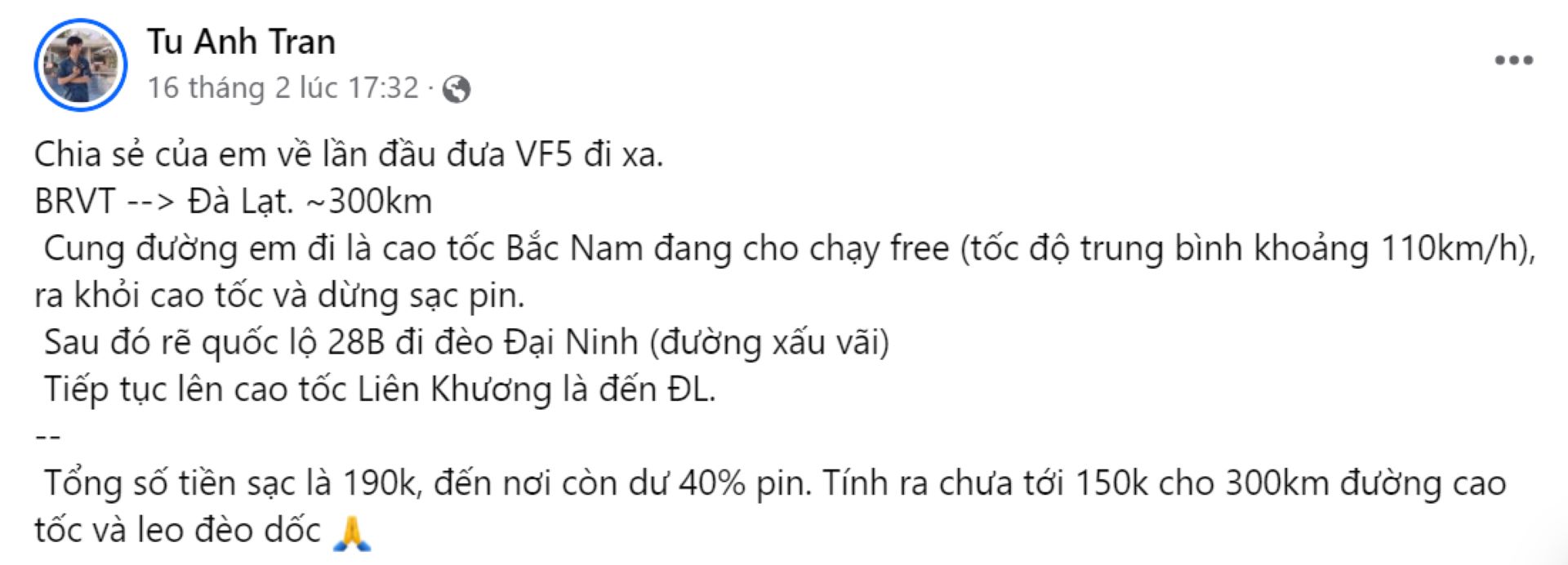 Tu Anh Tran
16 tháng 2 lúc 17:32 ·

Chia sẻ của em về lần đầu đưa VF5 đi xa.
BRVT --> Đà Lạt. ~300km
Cung đường em đi là cao tốc Bắc Nam đang cho chạy free (tốc độ trung bình khoảng 110km/h), ra khỏi cao tốc và dừng sạc pin.
Sau đó rẽ quốc lộ 28B đi đèo Đại Ninh (đường xấu vãi)
Tiếp tục lên cao tốc Liên Khương là đến ĐL.
--
Tổng số tiền sạc là 190k, đến nơi còn dư 40% pin. Tính ra chưa tới 150k cho 300km đường cao tốc và leo đèo dốc 🙏